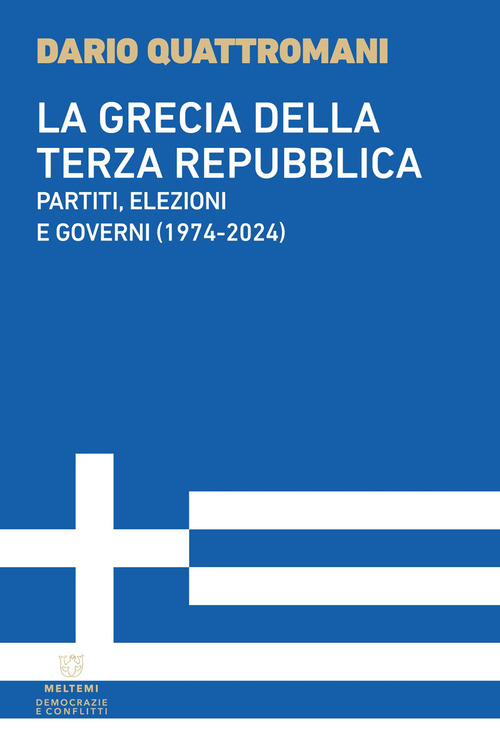 DARIO QUATTROMANI

LA GRECIA DELLA TERZA REPUBBLICA

PARTITI, ELEZIONI E GOVERNI (1974-2024)

MELTEMI

DEMOCRAZIE E CONFLITTI